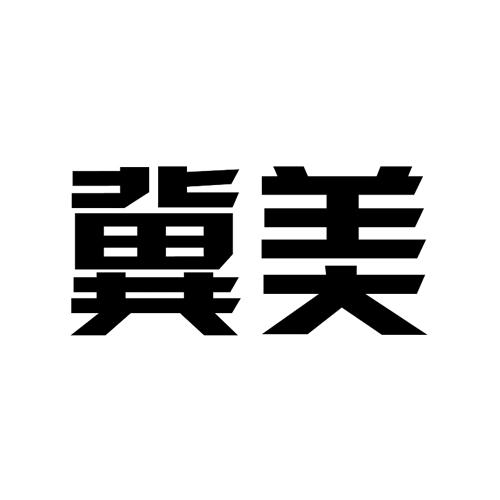 冀美